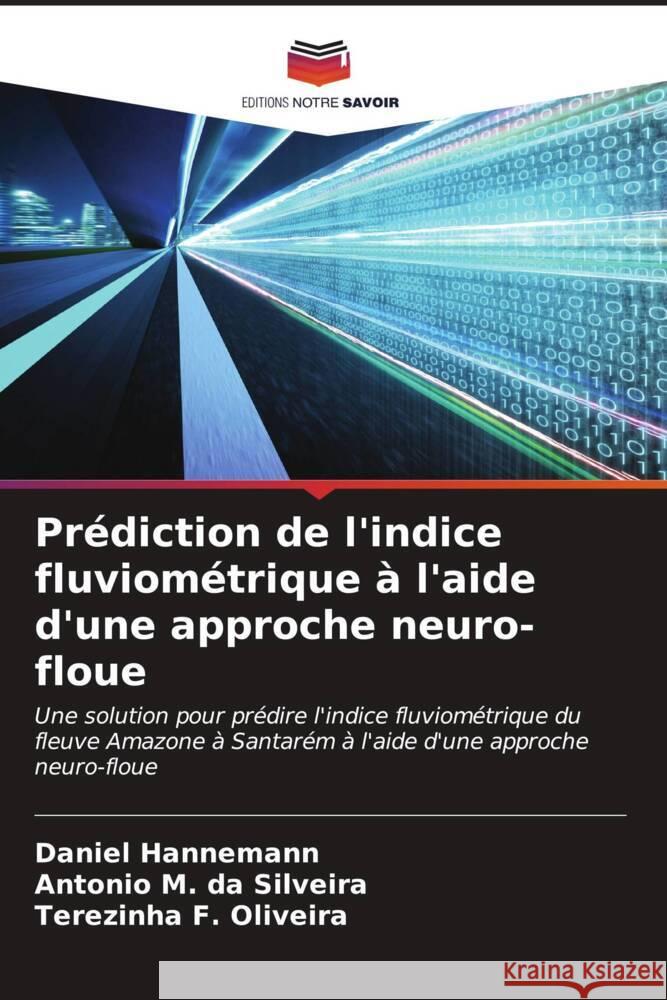 EDITIONS NOTRE SAVOIR

Prédiction de l'indice fluviométrique à l'aide d'une approche neuro-floue

Une solution pour prédire l'indice fluviométrique du fleuve Amazone à Santarém à l'aide d'une approche neuro-floue

Daniel Hannemann
Antonio M. da Silveira
Terezinha F. Oliveira